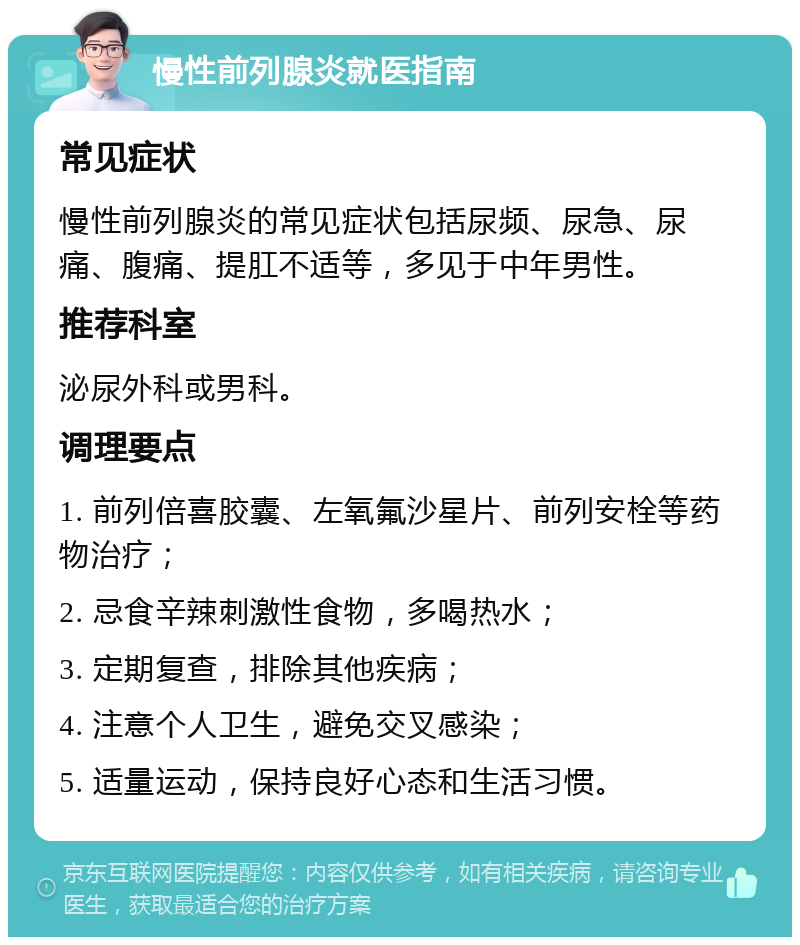 慢性前列腺炎就医指南

常见症状

慢性前列腺炎的常见症状包括尿频、尿急、尿痛、腹痛、提肛不适等，多见于中年男性。

推荐科室

泌尿外科或男科。

调理要点

1. 前列倍喜胶囊、左氧氟沙星片、前列安栓等药物治疗；

2. 忌食辛辣刺激性食物，多喝热水；

3. 定期复查，排除其他疾病；

4. 注意个人卫生，避免交叉感染；

5. 适量运动，保持良好心态和生活习惯。

京东互联网医院提醒您：内容仅供参考，如有相关疾病，请咨询专业医生，获取最适合您的治疗方案